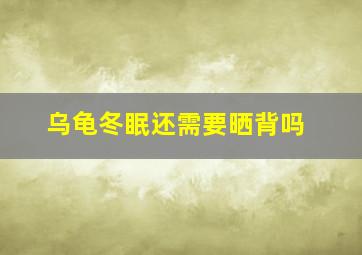 乌龟冬眠还需要晒背吗